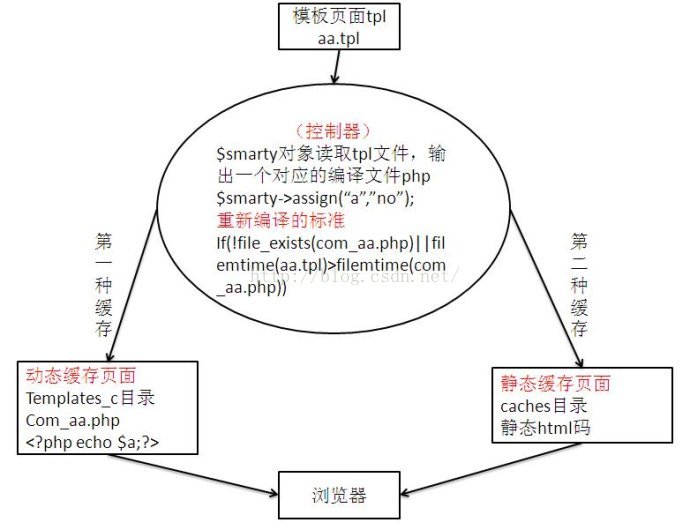 模板页面tpl
aa.tpl

（控制器）
$smarty对象读取tpl文件，输出一个对应的编译文件php
$smarty->assign(“a”,”no”);
重新编译的标准
If(!file_exists(com_aa.php)||filemtime(aa.tpl)>filemtime(com_aa.php))

http://blog.csdn.net/

第一种缓存

第二种缓存

动态缓存页面
Templates_c目录
Com_aa.php
<?php echo $a;?>

静态缓存页面
caches目录
静态html码

浏览器